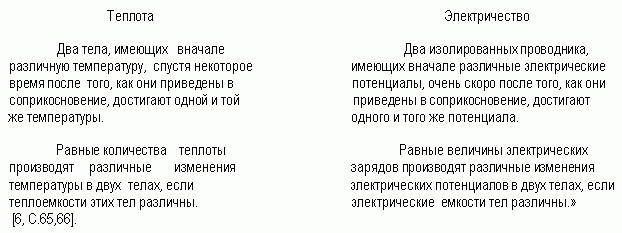 Теплота

Два тела, имеющих вначале различную температуру, спустя некоторое время после того, как они приведены в соприкосновение, достигают одной и той же температуры.

Равные количества теплоты производят различные изменения температуры в двух телах, если теплоемкости этих тел различны.
[6, С.65,66].

Электричество

Два изолированных проводника, имеющих вначале различные электрические потенциалы, очень скоро после того, как они приведены в соприкосновение, достигают одного и того же потенциала.

Равные величины электрических зарядов производят различные изменения электрических потенциалов в двух телах, если электрические емкости тел различны.»